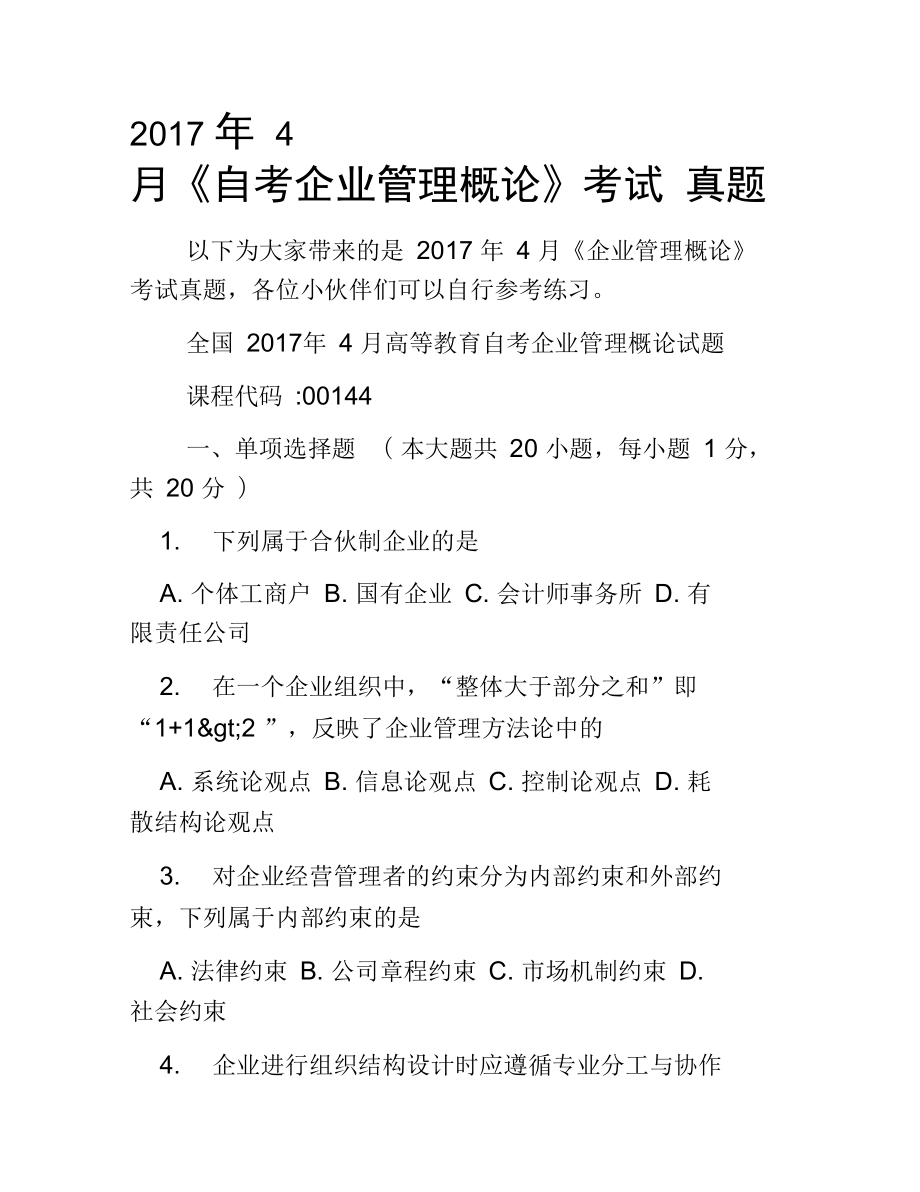 2017 年 4 月《自考企业管理概论》考试 真题

以下为大家带来的是 2017 年 4 月《企业管理概论》考试真题，各位小伙伴们可以自行参考练习。

全国 2017年 4 月高等教育自考企业管理概论试题

课程代码 :00144

一、单项选择题 （ 本大题共 20 小题，每小题 1 分，共 20 分 ）

1. 下列属于合伙制企业的是

A. 个体工商户 B. 国有企业 C. 会计师事务所 D. 有限责任公司

2. 在一个企业组织中，“整体大于部分之和”即“1+1&gt;2 ”，反映了企业管理方法论中的

A. 系统论观点 B. 信息论观点 C. 控制论观点 D. 耗散结构论观点

3. 对企业经营管理者的约束分为内部约束和外部约束，下列属于内部约束的是

A. 法律约束 B. 公司章程约束 C. 市场机制约束 D. 社会约束

4. 企业进行组织结构设计时应遵循专业分工与协作